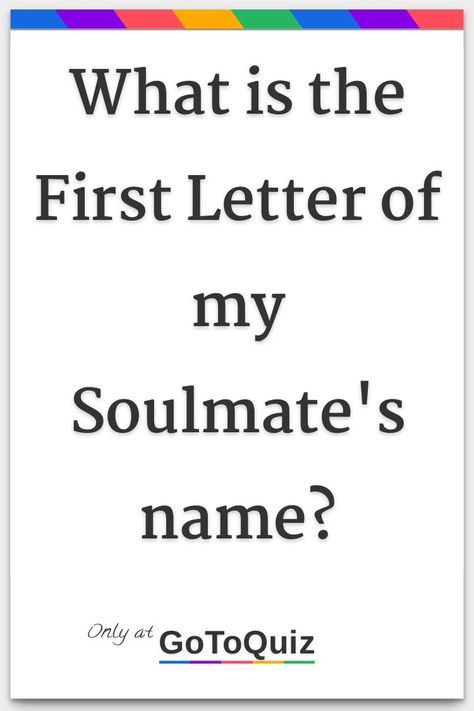 What is the First Letter of my Soulmate's name?

Only at GoToQuiz